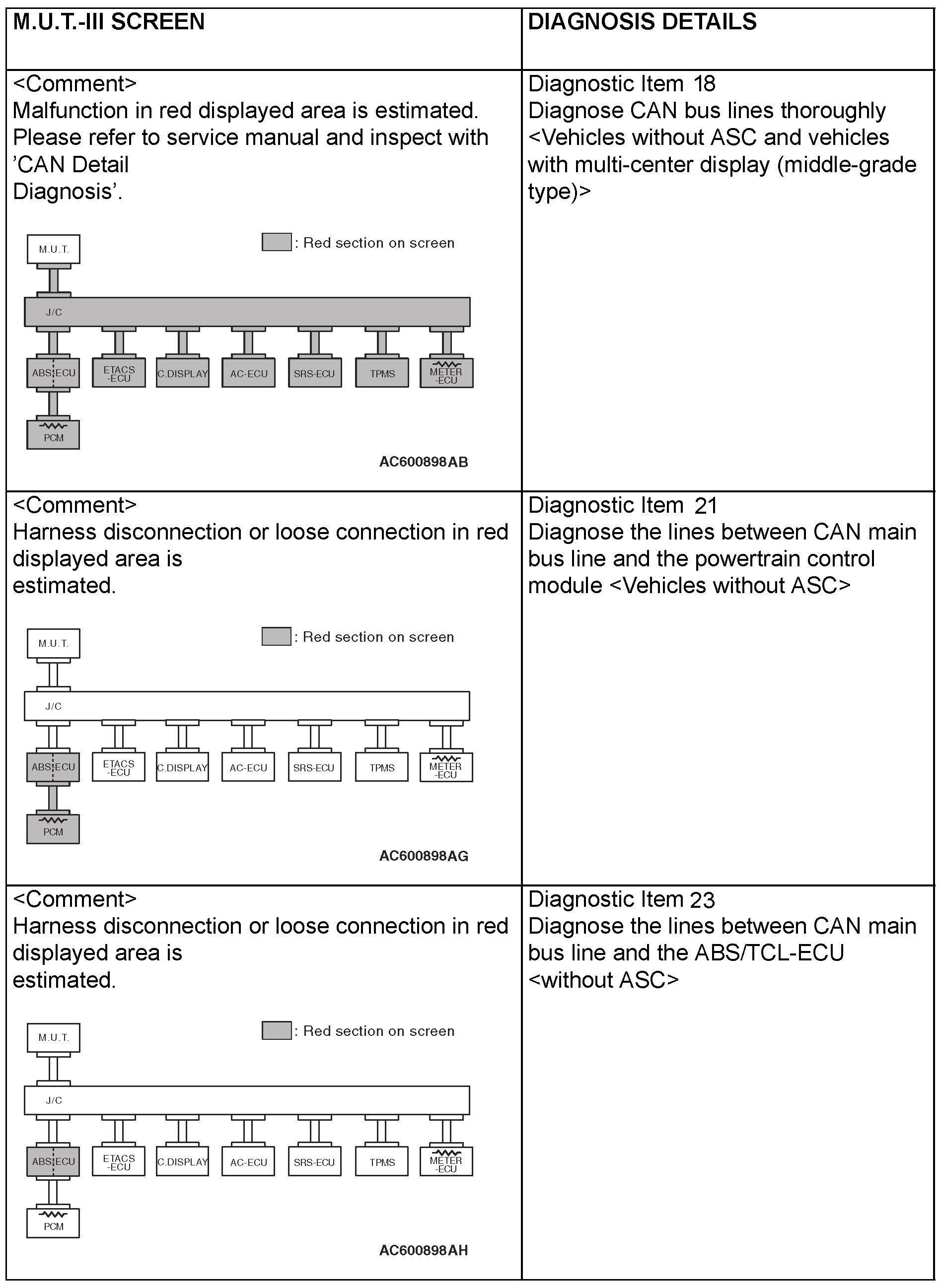 | M.U.T.-III SCREEN | DIAGNOSIS DETAILS |
|---|---|
| <Comment> Malfunction in red displayed area is estimated. Please refer to service manual and inspect with 'CAN Detail Diagnosis'. M.U.T. : Red section on screen J/C ABS ECU ETACS -ECU C.DISPLAY AC-ECU SRS-ECU TPMS METER -ECU PCM AC600898AB | Diagnostic Item 18 Diagnose CAN bus lines thoroughly <Vehicles without ASC and vehicles with multi-center display (middle-grade type)> |
| <Comment> Harness disconnection or loose connection in red displayed area is estimated. M.U.T. : Red section on screen J/C ABS ECU ETACS -ECU C.DISPLAY AC-ECU SRS-ECU TPMS METER -ECU PCM AC600898AG | Diagnostic Item 21 Diagnose the lines between CAN main bus line and the powertrain control module <Vehicles without ASC> |
| <Comment> Harness disconnection or loose connection in red displayed area is estimated. M.U.T. : Red section on screen J/C ABS ECU ETACS -ECU C.DISPLAY AC-ECU SRS-ECU TPMS METER -ECU PCM AC600898AH | Diagnostic Item 23 Diagnose the lines between CAN main bus line and the ABS/TCL-ECU <without ASC> |